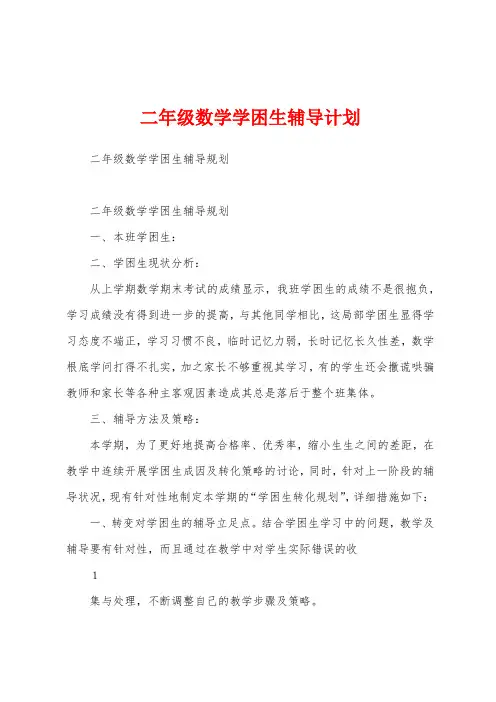 二年级数学学困生辅导计划

二年级数学学困生辅导规划

二年级数学学困生辅导规划

一、本班学困生：

二、学困生现状分析：

从上学期数学期末考试的成绩显示，我班学困生的成绩不是很抱负，学习成绩没有得到进一步的提高，与其他同学相比，这局部学困生显得学习态度不端正，学习习惯不良，临时记忆力弱，长时记忆长久性差，数学根底学问打得不扎实，加之家长不够重视其学习，有的学生还会撒谎哄骗教师和家长等各种主客观因素造成其总是落后于整个班集体。

三、辅导方法及策略：

本学期，为了更好地提高合格率、优秀率，缩小生生之间的差距，在教学中连续开展学困生成因及转化策略的讨论，同时，针对上一阶段的辅导状况，现有针对性地制定本学期的“学困生转化规划”，详细措施如下：

一、转变对学困生的辅导立足点。结合学困生学习中的问题，教学及辅导要有针对性，而且通过在教学中对学生实际错误的收

1

集与处理，不断调整自己的教学步骤及策略。